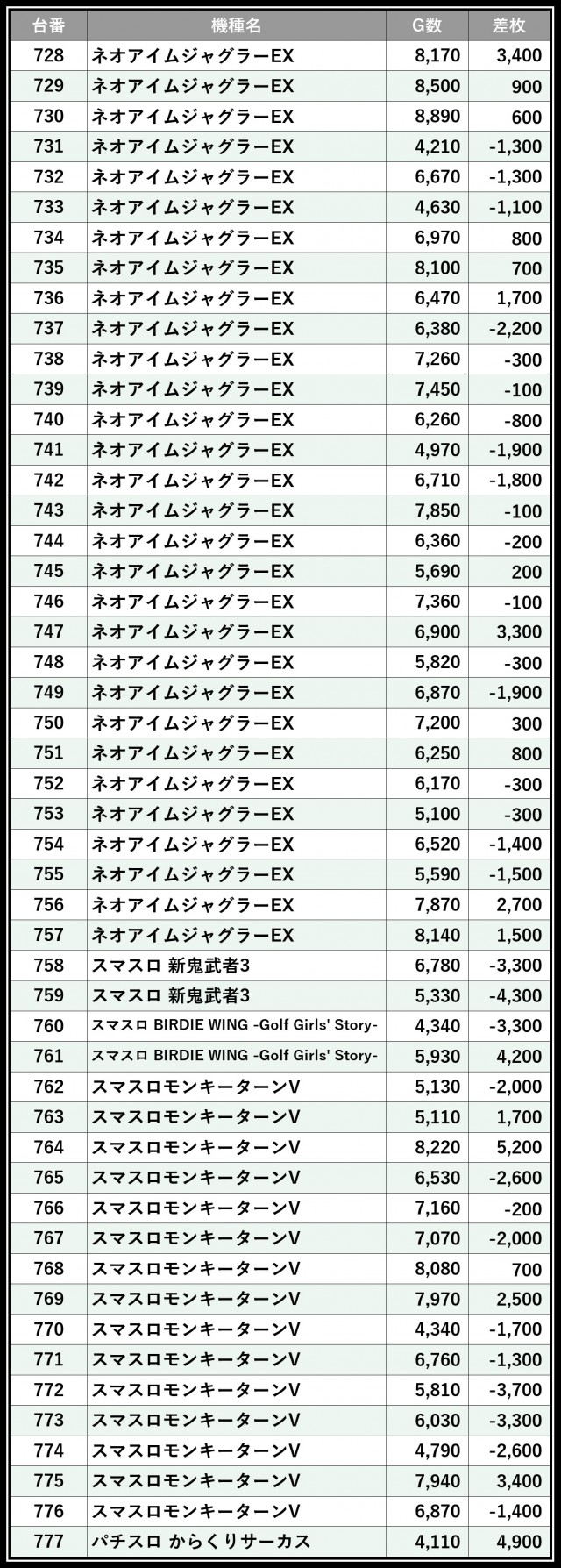 | 台番 | 機種名 | G数 | 差枚 |
|---|---|---|---|
| 728 | ネオアイムジャグラーEX | 8,170 | 3,400 |
| 729 | ネオアイムジャグラーEX | 8,500 | 900 |
| 730 | ネオアイムジャグラーEX | 8,890 | 600 |
| 731 | ネオアイムジャグラーEX | 4,210 | -1,300 |
| 732 | ネオアイムジャグラーEX | 6,670 | -1,300 |
| 733 | ネオアイムジャグラーEX | 4,630 | -1,100 |
| 734 | ネオアイムジャグラーEX | 6,970 | 800 |
| 735 | ネオアイムジャグラーEX | 8,100 | 700 |
| 736 | ネオアイムジャグラーEX | 6,470 | 1,700 |
| 737 | ネオアイムジャグラーEX | 6,380 | -2,200 |
| 738 | ネオアイムジャグラーEX | 7,260 | -300 |
| 739 | ネオアイムジャグラーEX | 7,450 | -100 |
| 740 | ネオアイムジャグラーEX | 6,260 | -800 |
| 741 | ネオアイムジャグラーEX | 4,970 | -1,900 |
| 742 | ネオアイムジャグラーEX | 6,710 | -1,800 |
| 743 | ネオアイムジャグラーEX | 7,850 | -100 |
| 744 | ネオアイムジャグラーEX | 6,360 | -200 |
| 745 | ネオアイムジャグラーEX | 5,690 | 200 |
| 746 | ネオアイムジャグラーEX | 7,360 | -100 |
| 747 | ネオアイムジャグラーEX | 6,900 | 3,300 |
| 748 | ネオアイムジャグラーEX | 5,820 | -300 |
| 749 | ネオアイムジャグラーEX | 6,870 | -1,900 |
| 750 | ネオアイムジャグラーEX | 7,200 | 300 |
| 751 | ネオアイムジャグラーEX | 6,250 | 800 |
| 752 | ネオアイムジャグラーEX | 6,170 | -300 |
| 753 | ネオアイムジャグラーEX | 5,100 | -300 |
| 754 | ネオアイムジャグラーEX | 6,520 | -1,400 |
| 755 | ネオアイムジャグラーEX | 5,590 | -1,500 |
| 756 | ネオアイムジャグラーEX | 7,870 | 2,700 |
| 757 | ネオアイムジャグラーEX | 8,140 | 1,500 |
| 758 | スマスロ 新鬼武者3 | 6,780 | -3,300 |
| 759 | スマスロ 新鬼武者3 | 5,330 | -4,300 |
| 760 | スマスロ BIRDIE WING -Golf Girls' Story- | 4,340 | -3,300 |
| 761 | スマスロ BIRDIE WING -Golf Girls' Story- | 5,930 | 4,200 |
| 762 | スマスロモンキーターンV | 5,130 | -2,000 |
| 763 | スマスロモンキーターンV | 5,110 | 1,700 |
| 764 | スマスロモンキーターンV | 8,220 | 5,200 |
| 765 | スマスロモンキーターンV | 6,530 | -2,600 |
| 766 | スマスロモンキーターンV | 7,160 | -200 |
| 767 | スマスロモンキーターンV | 7,070 | -2,000 |
| 768 | スマスロモンキーターンV | 8,080 | 700 |
| 769 | スマスロモンキーターンV | 7,970 | 2,500 |
| 770 | スマスロモンキーターンV | 4,340 | -1,700 |
| 771 | スマスロモンキーターンV | 6,760 | -1,300 |
| 772 | スマスロモンキーターンV | 5,810 | -3,700 |
| 773 | スマスロモンキーターンV | 6,030 | -3,300 |
| 774 | スマスロモンキーターンV | 4,790 | -2,600 |
| 775 | スマスロモンキーターンV | 7,940 | 3,400 |
| 776 | スマスロモンキーターンV | 6,870 | -1,400 |
| 777 | パチスロ からくりサーカス | 4,110 | 4,900 |